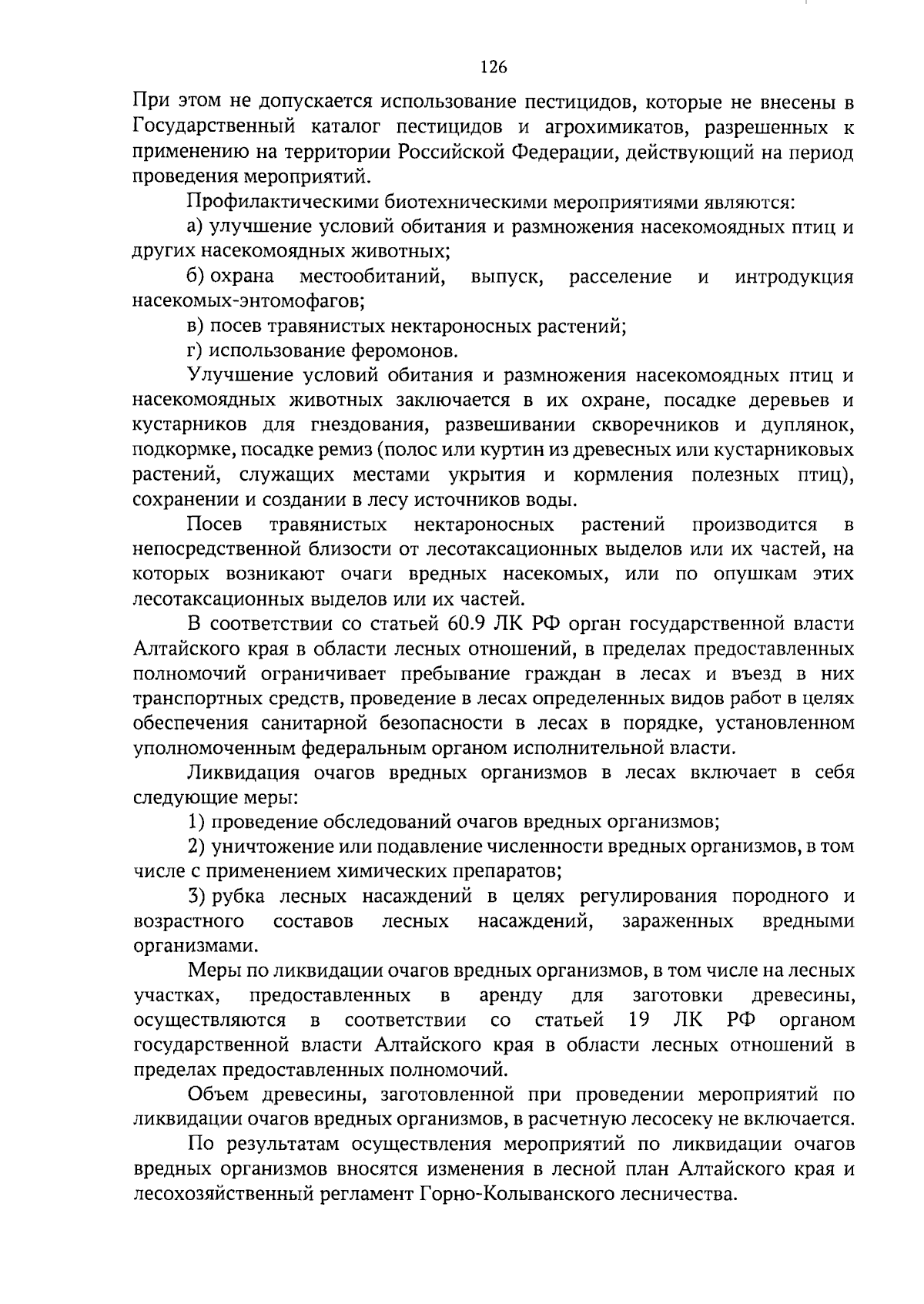 126

При этом не допускается использование пестицидов, которые не внесены в Государственный каталог пестицидов и агрохимикатов, разрешенных к применению на территории Российской Федерации, действующий на период проведения мероприятий.

Профилактическими биотехническими мероприятиями являются:

а) улучшение условий обитания и размножения насекомоядных птиц и других насекомоядных животных;

б) охрана местообитаний, выпуск, расселение и интродукция насекомых-энтомофагов;

в) посев травянистых нектароносных растений;

г) использование феромонов.

Улучшение условий обитания и размножения насекомоядных птиц и насекомоядных животных заключается в их охране, посадке деревьев и кустарников для гнездования, развешивании скворечников и дуплянок, подкормке, посадке ремиз (полос или куртин из древесных или кустарниковых растений, служащих местами укрытия и кормления полезных птиц), сохранении и создании в лесу источников воды.

Посев травянистых нектароносных растений производится в непосредственной близости от лесотаксационных выделов или их частей, на которых возникают очаги вредных насекомых, или по опушкам этих лесотаксационных выделов или их частей.

В соответствии со статьей 60.9 ЛК РФ орган государственной власти Алтайского края в области лесных отношений, в пределах предоставленных полномочий ограничивает пребывание граждан в лесах и въезд в них транспортных средств, проведение в лесах определенных видов работ в целях обеспечения санитарной безопасности в лесах в порядке, установленном уполномоченным федеральным органом исполнительной власти.

Ликвидация очагов вредных организмов в лесах включает в себя следующие меры:

1) проведение обследований очагов вредных организмов;

2) уничтожение или подавление численности вредных организмов, в том числе с применением химических препаратов;

3) рубка лесных насаждений в целях регулирования породного и возрастного составов лесных насаждений, зараженных вредными организмами.

Меры по ликвидации очагов вредных организмов, в том числе на лесных участках, предоставленных в аренду для заготовки древесины, осуществляются в соответствии со статьей 19 ЛК РФ органом государственной власти Алтайского края в области лесных отношений в пределах предоставленных полномочий.

Объем древесины, заготовленной при проведении мероприятий по ликвидации очагов вредных организмов, в расчетную лесосеку не включается.

По результатам осуществления мероприятий по ликвидации очагов вредных организмов вносятся изменения в лесной план Алтайского края и лесохозяйственный регламент Горно-Колыванского лесничества.